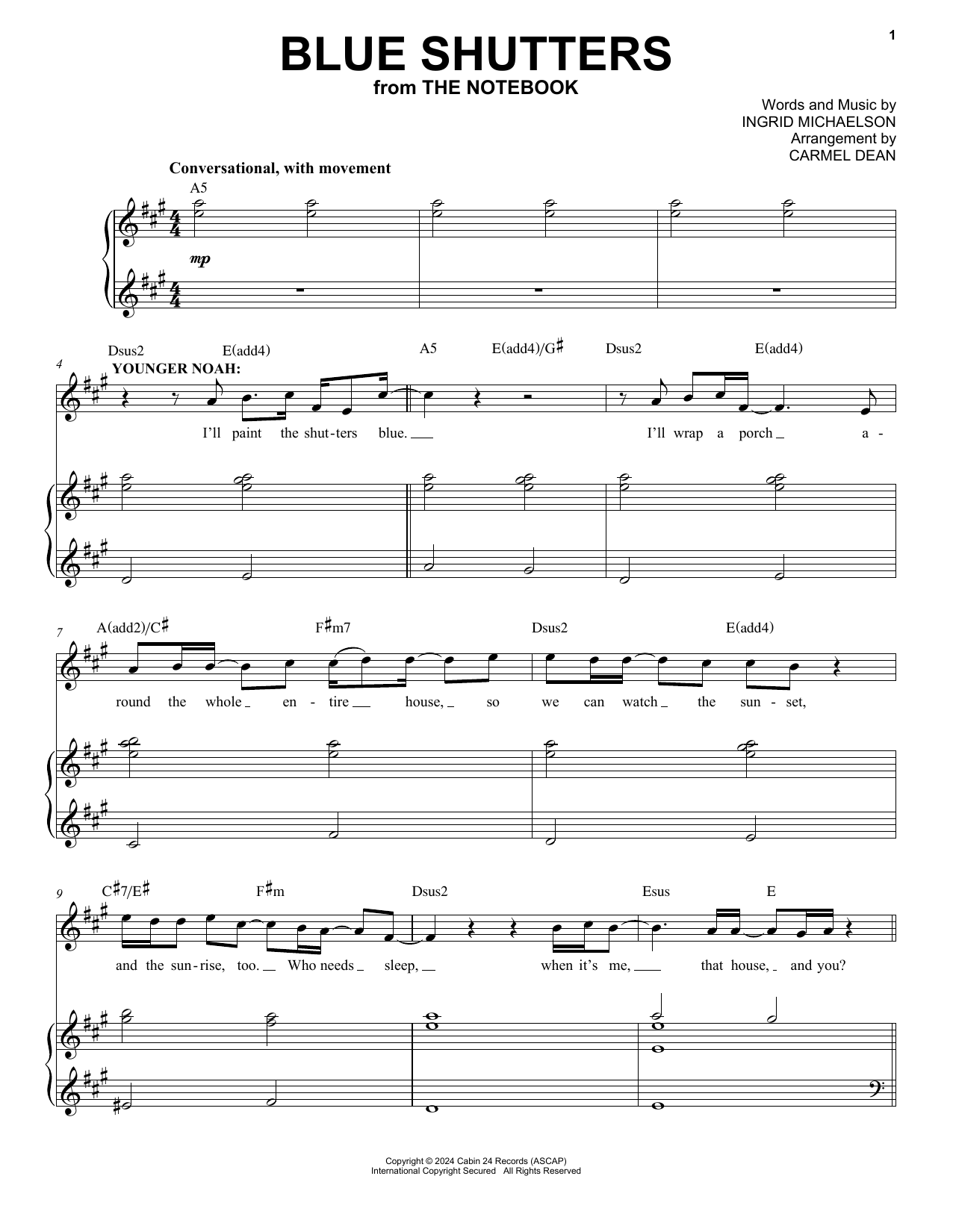 1

BLUE SHUTTERS
from THE NOTEBOOK

Words and Music by
INGRID MICHAELSON
Arrangement by
CARMEL DEAN

Conversational, with movement

A5

mp

4
Dsus2 E(add4) A5 E(add4)/G♯ Dsus2 E(add4)

YOUNGER NOAH:

I'll paint the shut-ters blue. I'll wrap a porch a-

7
A(add2)/C♯ F♯m7 Dsus2 E(add4)

round the whole en-tire house, so we can watch the sun-set,

9
C♯7/E♯ F♯m Dsus2 Esus E

and the sun-rise, too. Who needs sleep, when it's me, that house, and you?

Copyright © 2024 Cabin 24 Records (ASCAP)
International Copyright Secured All Rights Reserved